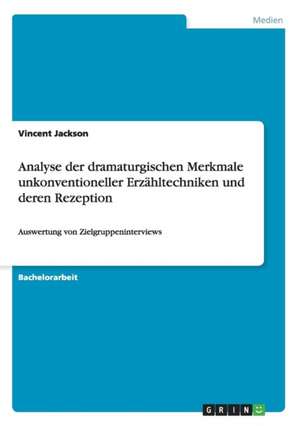 Medien

Vincent Jackson

Analyse der dramaturgischen Merkmale unkonventioneller Erzähltechniken und deren Rezeption

Auswertung von Zielgruppeninterviews

Bachelorarbeit

GRIN